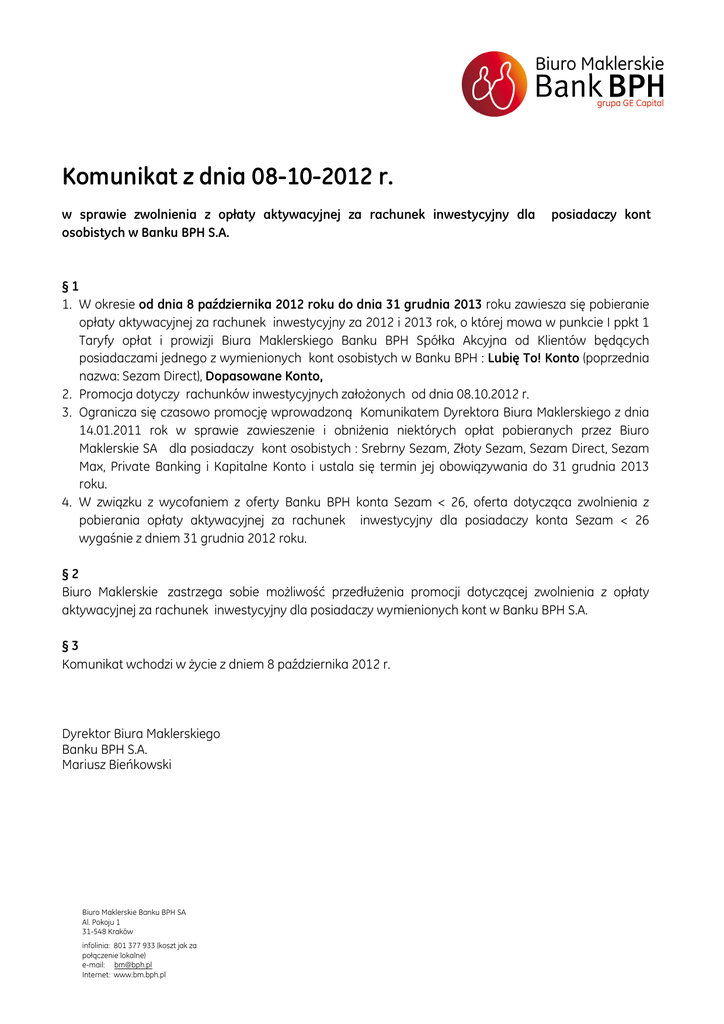 Biuro Maklerskie
Bank BPH
grupa GE Capital

Komunikat z dnia 08-10-2012 r.

w sprawie zwolnienia z opłaty aktywacyjnej za rachunek inwestycyjny dla posiadaczy kont osobistych w Banku BPH S.A.

§ 1
1. W okresie od dnia 8 października 2012 roku do dnia 31 grudnia 2013 roku zawiesza się pobieranie opłaty aktywacyjnej za rachunek inwestycyjny za 2012 i 2013 rok, o której mowa w punkcie I ppkt 1 Taryfy opłat i prowizji Biura Maklerskiego Banku BPH Spółka Akcyjna od Klientów będących posiadaczami jednego z wymienionych kont osobistych w Banku BPH : Lubię To! Konto (poprzednia nazwa: Sezam Direct), Dopasowane Konto,
2. Promocja dotyczy rachunków inwestycyjnych założonych od dnia 08.10.2012 r.
3. Ogranicza się czasowo promocję wprowadzoną Komunikatem Dyrektora Biura Maklerskiego z dnia 14.01.2011 rok w sprawie zawieszenie i obniżenia niektórych opłat pobieranych przez Biuro Maklerskie SA dla posiadaczy kont osobistych : Srebrny Sezam, Złoty Sezam, Sezam Direct, Sezam Max, Private Banking i Kapitalne Konto i ustala się termin jej obowiązywania do 31 grudnia 2013 roku.
4. W związku z wycofaniem z oferty Banku BPH konta Sezam < 26, oferta dotycząca zwolnienia z pobierania opłaty aktywacyjnej za rachunek inwestycyjny dla posiadaczy konta Sezam < 26 wygaśnie z dniem 31 grudnia 2012 roku.

§ 2
Biuro Maklerskie zastrzega sobie możliwość przedłużenia promocji dotyczącej zwolnienia z opłaty aktywacyjnej za rachunek inwestycyjny dla posiadaczy wymienionych kont w Banku BPH S.A.

§ 3
Komunikat wchodzi w życie z dniem 8 października 2012 r.

Dyrektor Biura Maklerskiego
Banku BPH S.A.
Mariusz Bieńkowski

Biuro Maklerskie Banku BPH SA
Al. Pokoju 1
31-548 Kraków

infolinia: 801 377 933 (koszt jak za połączenie lokalne)
e-mail: bm@bph.pl
Internet: www.bm.bph.pl